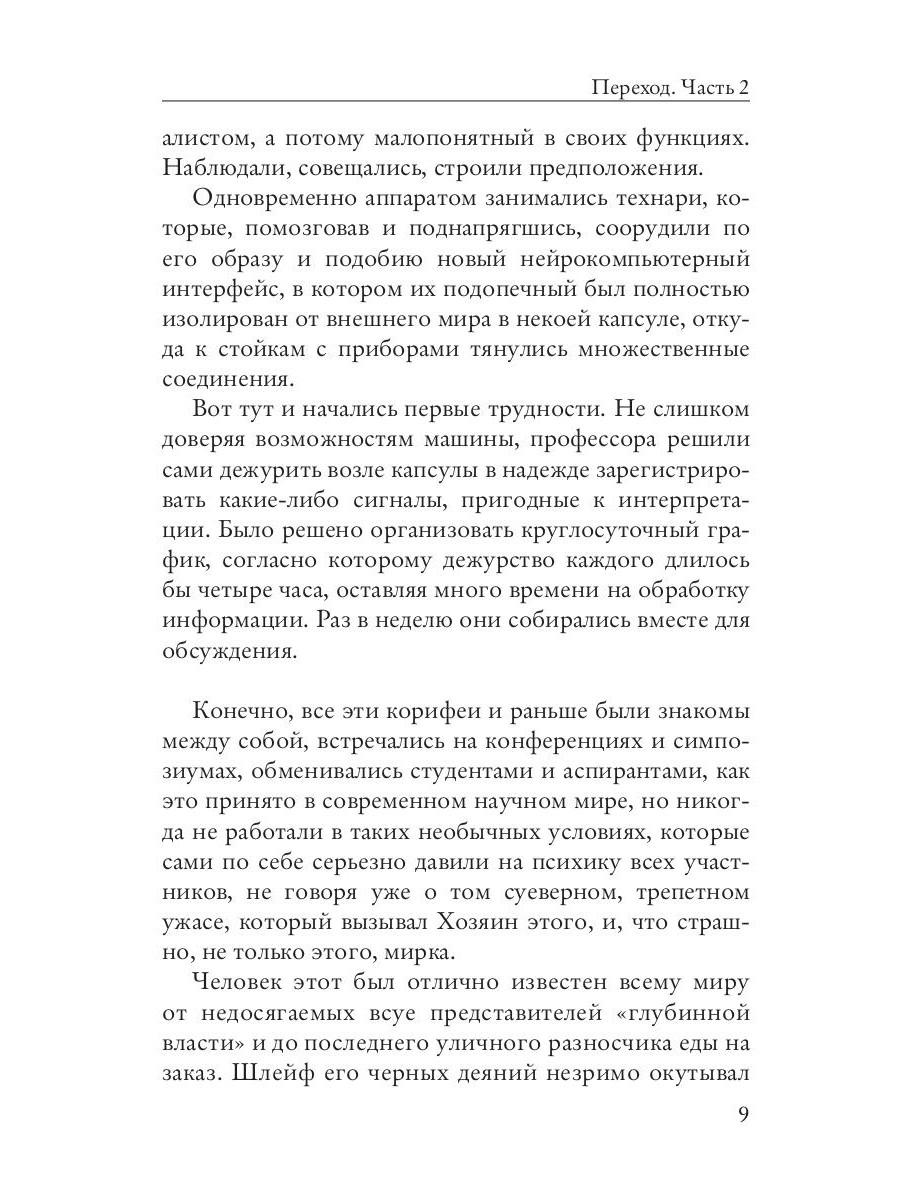 Переход. Часть 2

алистом, а потому малопонятный в своих функциях. Наблюдали, совещались, строили предположения.

Одновременно аппаратом занимались технари, которые, помозговав и поднапрягшись, соорудили по его образу и подобию новый нейрокомпьютерный интерфейс, в котором их подопечный был полностью изолирован от внешнего мира в некоей капсуле, откуда к стойкам с приборами тянулись множественные соединения.

Вот тут и начались первые трудности. Не слишком доверяя возможностям машины, профессора решили сами дежурить возле капсулы в надежде зарегистрировать какие-либо сигналы, пригодные к интерпретации. Было решено организовать круглосуточный график, согласно которому дежурство каждого длилось бы четыре часа, оставляя много времени на обработку информации. Раз в неделю они собирались вместе для обсуждения.

Конечно, все эти корифеи и раньше были знакомы между собой, встречались на конференциях и симпозиумах, обменивались студентами и аспирантами, как это принято в современном научном мире, но никогда не работали в таких необычных условиях, которые сами по себе серьезно давили на психику всех участников, не говоря уже о том суеверном, трепетном ужасе, который вызывал Хозяин этого, и, что страшно, не только этого, мирка.

Человек этот был отлично известен всему миру от недосягаемых всуе представителей «глубинной власти» и до последнего уличного разносчика еды на заказ. Шлейф его черных деяний незримо окутывал

9